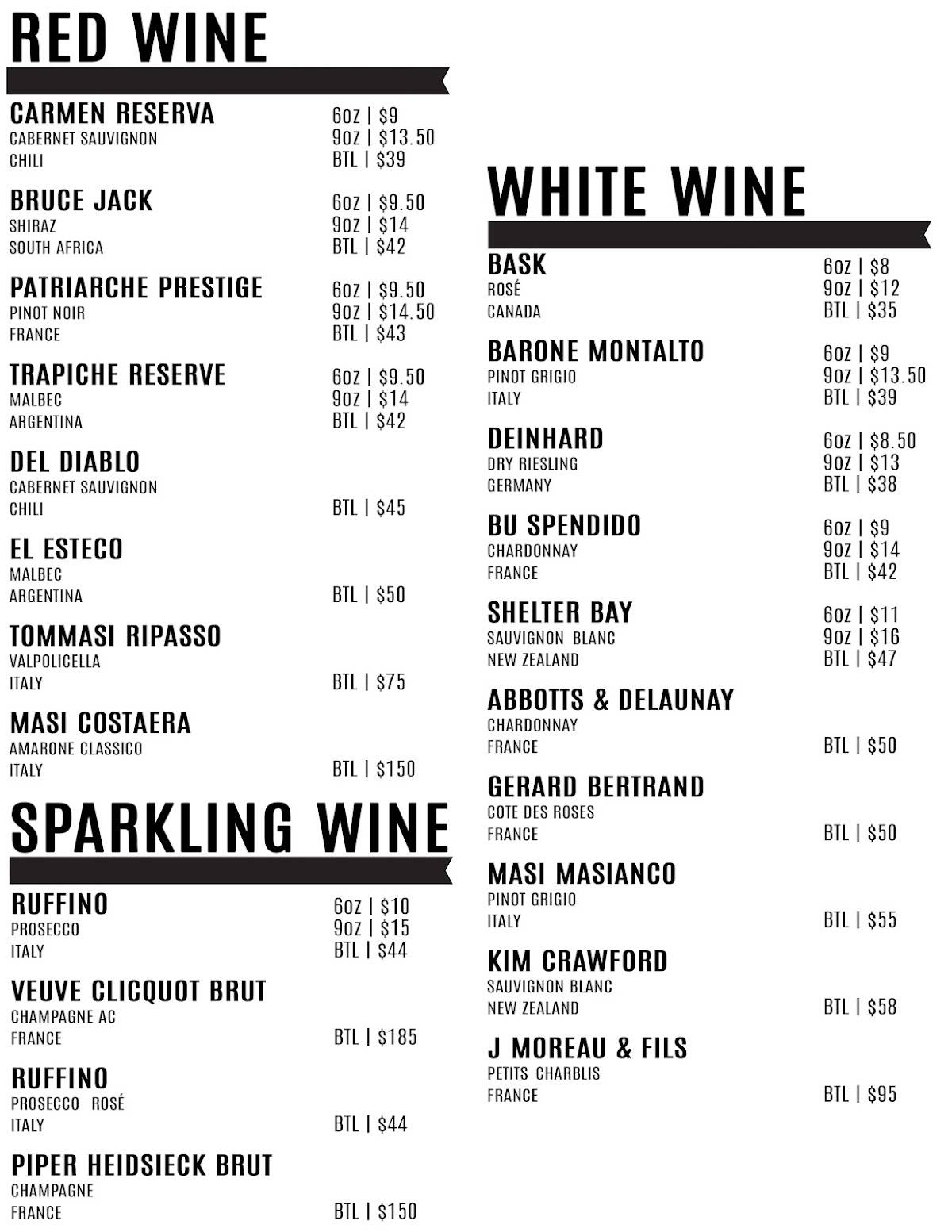 RED WINE

CARMEN RESERVA
CABERNET SAUVIGNON
CHILI
6oz | $9
9oz | $13.50
BTL | $39

BRUCE JACK
SHIRAZ
SOUTH AFRICA
6oz | $9.50
9oz | $14
BTL | $42

PATRIARCHE PRESTIGE
PINOT NOIR
FRANCE
6oz | $9.50
9oz | $14.50
BTL | $43

TRAPICHE RESERVE
MALBEC
ARGENTINA
6oz | $9.50
9oz | $14
BTL | $42

DEL DIABLO
CABERNET SAUVIGNON
CHILI
BTL | $45

EL ESTECO
MALBEC
ARGENTINA
BTL | $50

TOMMASI RIPASSO
VALPOLICELLA
ITALY
BTL | $75

MASI COSTAERA
AMARONE CLASSICO
ITALY
BTL | $150

SPARKLING WINE

RUFFINO
PROSECCO
ITALY
6oz | $10
9oz | $15
BTL | $44

VEUVE CLICQUOT BRUT
CHAMPAGNE AC
FRANCE
BTL | $185

RUFFINO
PROSECCO ROSÉ
ITALY
BTL | $44

PIPER HEIDSIECK BRUT
CHAMPAGNE
FRANCE
BTL | $150

WHITE WINE

BASK
ROSÉ
CANADA
6oz | $8
9oz | $12
BTL | $35

BARONE MONTALTO
PINOT GRIGIO
ITALY
6oz | $9
9oz | $13.50
BTL | $39

DEINHARD
DRY RIESLING
GERMANY
6oz | $8.50
9oz | $13
BTL | $38

BU SPENDIDO
CHARDONNAY
FRANCE
6oz | $9
9oz | $14
BTL | $42

SHELTER BAY
SAUVIGNON BLANC
NEW ZEALAND
6oz | $11
9oz | $16
BTL | $47

ABBOTTS & DELAUNAY
CHARDONNAY
FRANCE
BTL | $50

GERARD BERTRAND
COTE DES ROSES
FRANCE
BTL | $50

MASI MASIANCO
PINOT GRIGIO
ITALY
BTL | $55

KIM CRAWFORD
SAUVIGNON BLANC
NEW ZEALAND
BTL | $58

J MOREAU & FILS
PETITS CHARBLIS
FRANCE
BTL | $95